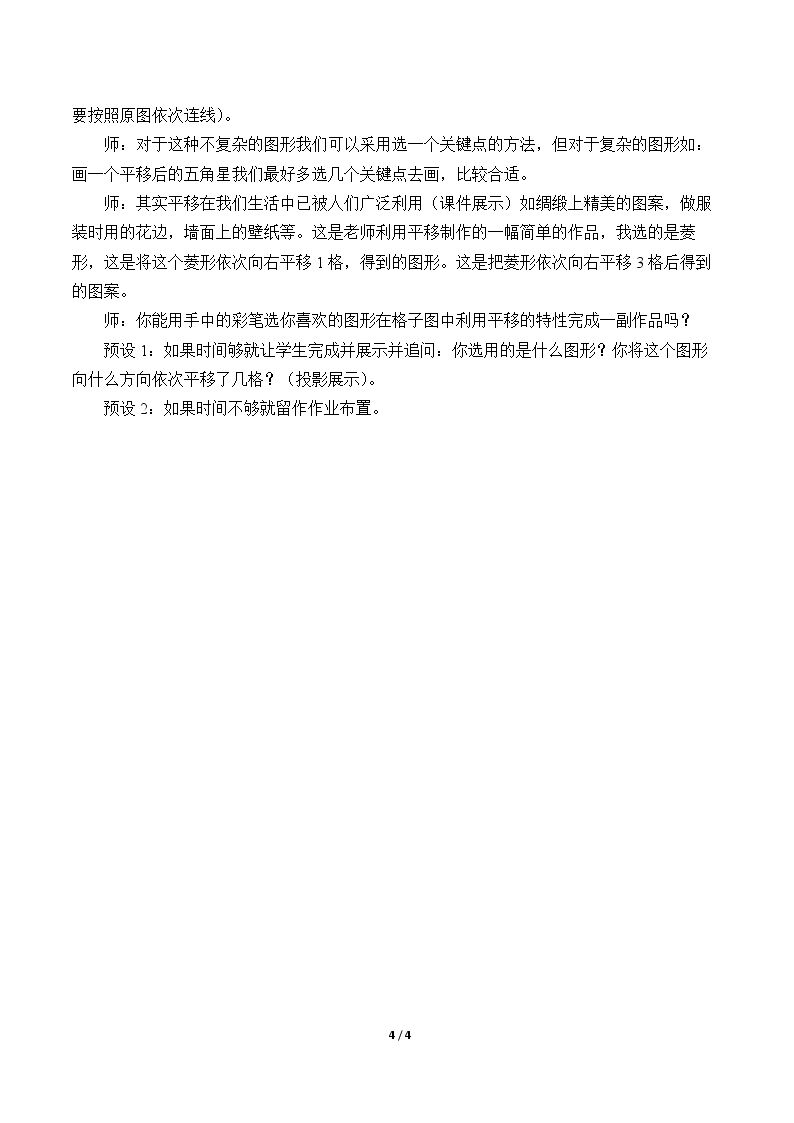 要按照原图依次连线)。

师：对于这种不复杂的图形我们可以采用选一个关键点的方法，但对于复杂的图形如：画一个平移后的五角星我们最好多选几个关键点去画，比较合适。

师：其实平移在我们生活中已被人们广泛利用（课件展示）如绸缎上精美的图案，做服装时用的花边，墙面上的壁纸等。这是老师利用平移制作的一幅简单的作品，我选的是菱形，这是将这个菱形依次向右平移1格，得到的图形。这是把菱形依次向右平移3格后得到的图案。

师：你能用手中的彩笔选你喜欢的图形在格子图中利用平移的特性完成一副作品吗？

预设1：如果时间够就让学生完成并展示并追问：你选用的是什么图形？你将这个图形向什么方向依次平移了几格？（投影展示）。

预设2：如果时间不够就留作作业布置。

4 / 4